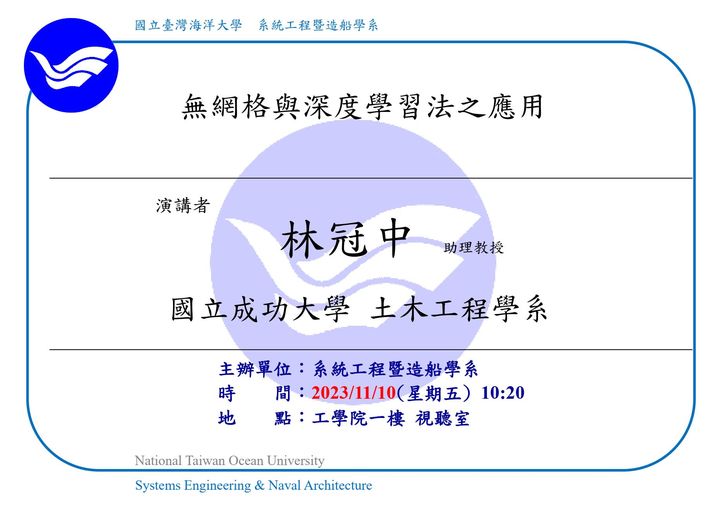 國立臺灣海洋大學　系統工程暨造船學系

無網格與深度學習法之應用

演講者

林冠中　助理教授

國立成功大學　土木工程學系

主辦單位：系統工程暨造船學系
時　　間：2023/11/10(星期五) 10:20
地　　點：工學院一樓 視聽室

National Taiwan Ocean University

Systems Engineering & Naval Architecture